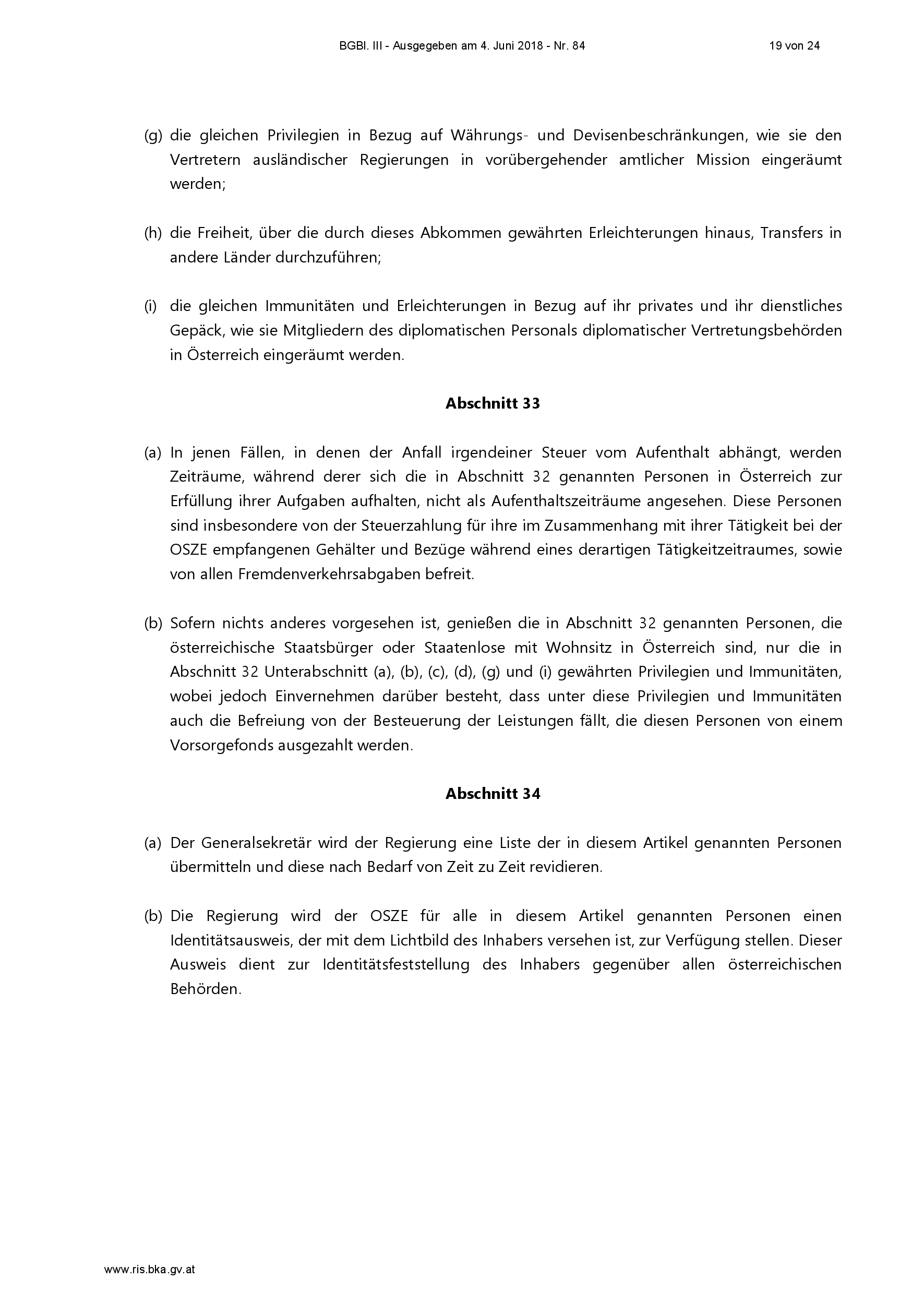 BGBl. III - Ausgegeben am 4. Juni 2018 - Nr. 84 19 von 24

(g) die gleichen Privilegien in Bezug auf Währungs- und Devisenbeschränkungen, wie sie den Vertretern ausländischer Regierungen in vorübergehender amtlicher Mission eingeräumt werden;

(h) die Freiheit, über die durch dieses Abkommen gewährten Erleichterungen hinaus, Transfers in andere Länder durchzuführen;

(i) die gleichen Immunitäten und Erleichterungen in Bezug auf ihr privates und ihr dienstliches Gepäck, wie sie Mitgliedern des diplomatischen Personals diplomatischer Vertretungsbehörden in Österreich eingeräumt werden.

Abschnitt 33

(a) In jenen Fällen, in denen der Anfall irgendeiner Steuer vom Aufenthalt abhängt, werden Zeiträume, während derer sich die in Abschnitt 32 genannten Personen in Österreich zur Erfüllung ihrer Aufgaben aufhalten, nicht als Aufenthaltszeiträume angesehen. Diese Personen sind insbesondere von der Steuerzahlung für ihre im Zusammenhang mit ihrer Tätigkeit bei der OSZE empfangenen Gehälter und Bezüge während eines derartigen Tätigkeitzeitraumes, sowie von allen Fremdenverkehrsabgaben befreit.

(b) Sofern nichts anderes vorgesehen ist, genießen die in Abschnitt 32 genannten Personen, die österreichische Staatsbürger oder Staatenlose mit Wohnsitz in Österreich sind, nur die in Abschnitt 32 Unterabschnitt (a), (b), (c), (d), (g) und (i) gewährten Privilegien und Immunitäten, wobei jedoch Einvernehmen darüber besteht, dass unter diese Privilegien und Immunitäten auch die Befreiung von der Besteuerung der Leistungen fällt, die diesen Personen von einem Vorsorgefonds ausgezahlt werden.

Abschnitt 34

(a) Der Generalsekretär wird der Regierung eine Liste der in diesem Artikel genannten Personen übermitteln und diese nach Bedarf von Zeit zu Zeit revidieren.

(b) Die Regierung wird der OSZE für alle in diesem Artikel genannten Personen einen Identitätsausweis, der mit dem Lichtbild des Inhabers versehen ist, zur Verfügung stellen. Dieser Ausweis dient zur Identitätsfeststellung des Inhabers gegenüber allen österreichischen Behörden.

www.ris.bka.gv.at